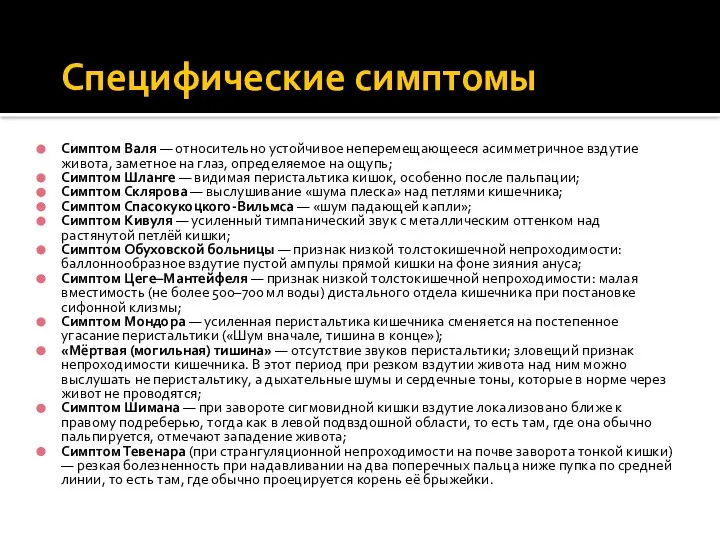 Специфические симптомы

Симптом Валя — относительно устойчивое неперемещающееся асимметричное вздутие живота, заметное на глаз, определяемое на ощупь;
Симптом Шланге — видимая перистальтика кишок, особенно после пальпации;
Симптом Склярова — выслушивание «шума плеска» над петлями кишечника;
Симптом Спасокукоцкого-Вильмса — «шум падающей капли»;
Симптом Кивуля — усиленный тимпанический звук с металлическим оттенком над растянутой петлёй кишки;
Симптом Обуховской больницы — признак низкой толстокишечной непроходимости: баллоннообразное вздутие пустой ампулы прямой кишки на фоне зияния ануса;
Симптом Цеге–Мантейфеля — признак низкой толстокишечной непроходимости: малая вместимость (не более 500–700 мл воды) дистального отдела кишечника при постановке сифонной клизмы;
Симптом Мондора — усиленная перистальтика кишечника сменяется на постепенное угасание перистальтики («Шум вначале, тишина в конце»);
«Мёртвая (могильная) тишина» — отсутствие звуков перистальтики; зловещий признак непроходимости кишечника. В этот период при резком вздутии живота над ним можно выслушать не перистальтику, а дыхательные шумы и сердечные тоны, которые в норме через живот не проводятся;
Симптом Шимана — при завороте сигмовидной кишки вздутие локализовано ближе к правому подреберью, тогда как в левой подвздошной области, то есть там, где она обычно пальпируется, отмечают западение живота;
Симптом Тевенара (при странгуляционной непроходимости на почве заворота тонкой кишки) — резкая болезненность при надавливании на два поперечных пальца ниже пупка по средней линии, то есть там, где обычно проецируется корень её брыжейки.